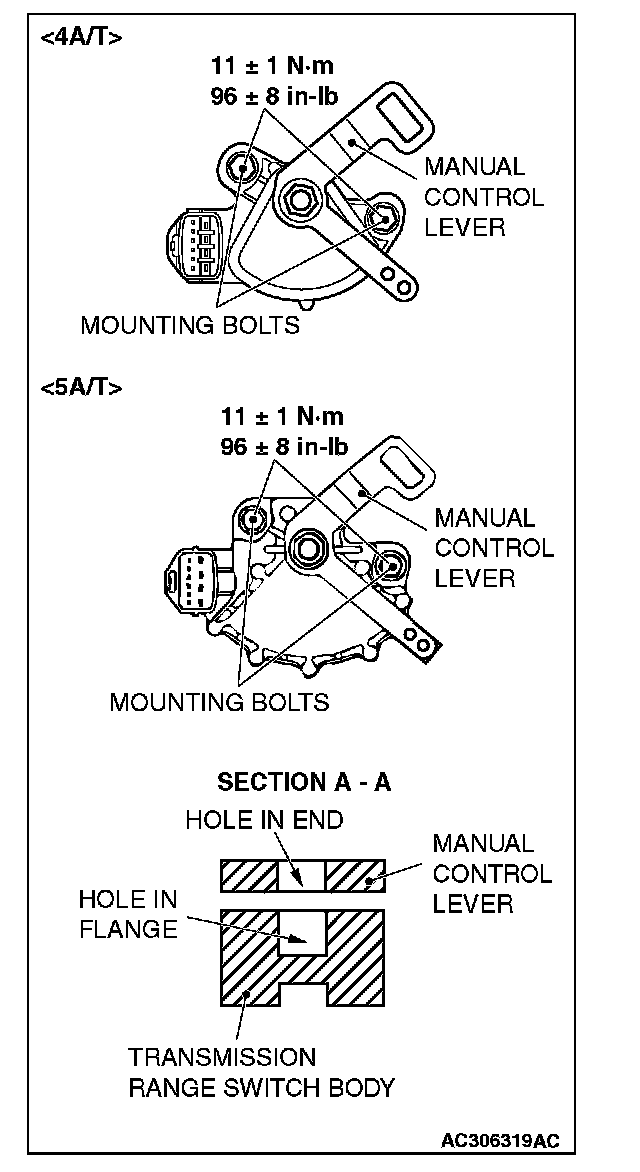 <4A/T>

11 ± 1 N·m
96 ± 8 in-lb

MANUAL CONTROL LEVER

MOUNTING BOLTS

<5A/T>

11 ± 1 N·m
96 ± 8 in-lb

MANUAL CONTROL LEVER

MOUNTING BOLTS

SECTION A - A

HOLE IN END

MANUAL CONTROL LEVER

HOLE IN FLANGE

TRANSMISSION RANGE SWITCH BODY

AC306319AC